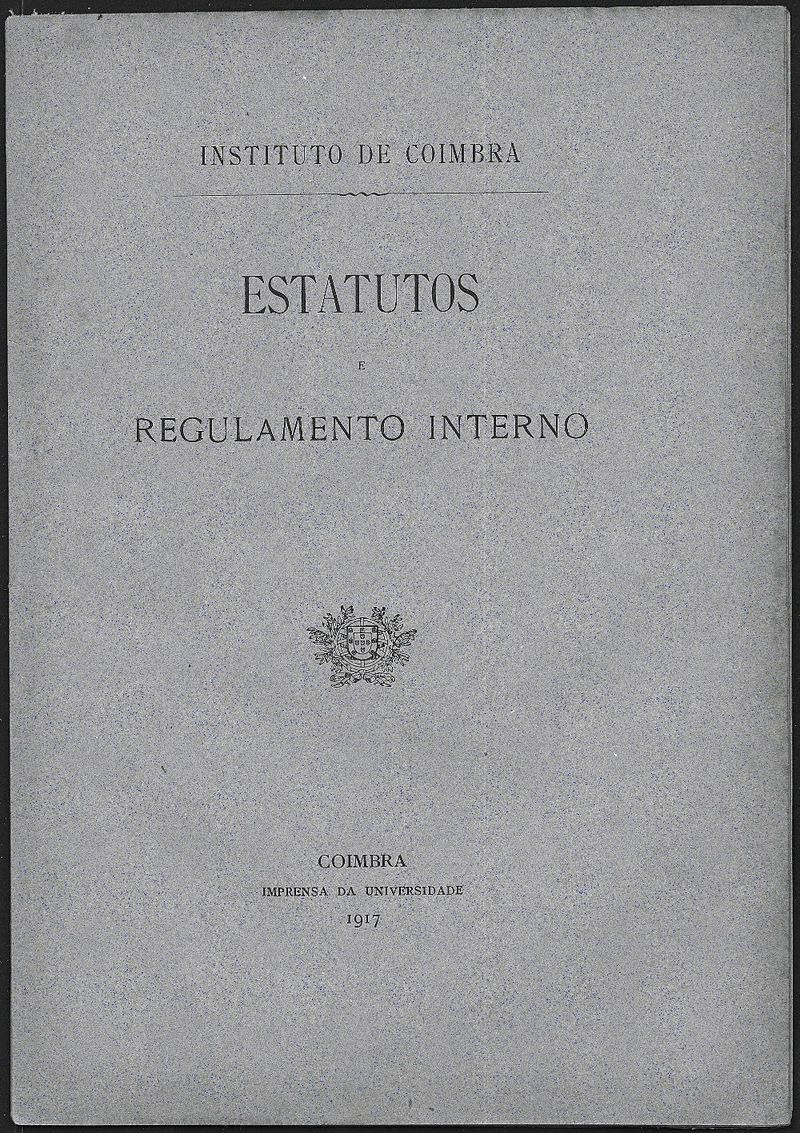 INSTITUTO DE COIMBRA

ESTATUTOS

E

REGULAMENTO INTERNO

COIMBRA
IMPRENSA DA UNIVERSIDADE
1917